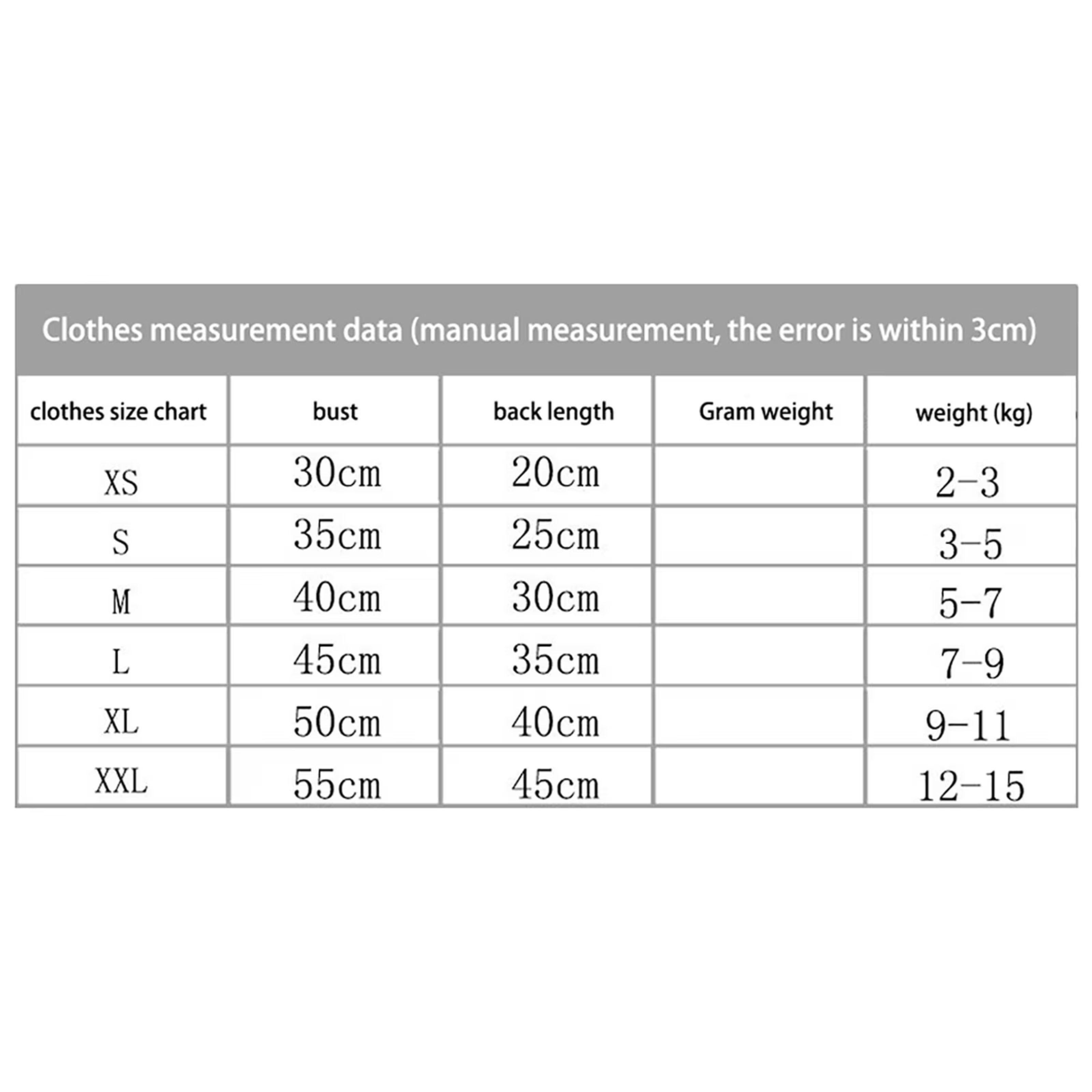 Clothes measurement data (manual measurement, the error is within 3cm)

| clothes size chart | bust | back length | Gram weight | weight (kg) |
|---|---|---|---|---|
| XS | 30cm | 20cm | | 2-3 |
| S | 35cm | 25cm | | 3-5 |
| M | 40cm | 30cm | | 5-7 |
| L | 45cm | 35cm | | 7-9 |
| XL | 50cm | 40cm | | 9-11 |
| XXL | 55cm | 45cm | | 12-15 |